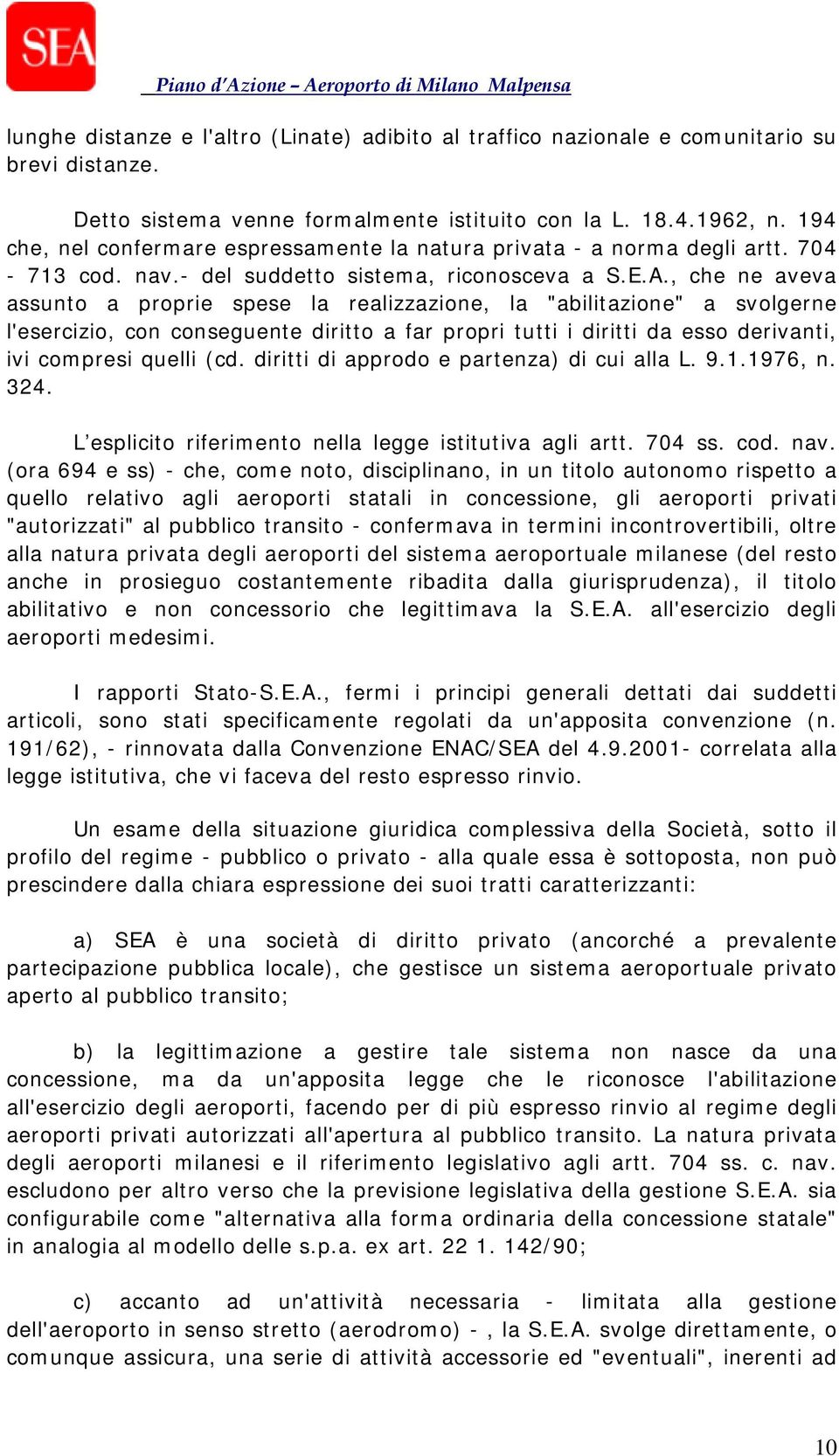 SEA

Piano d'Azione – Aeroporto di Milano Malpensa

lunghe distanze e l'altro (Linate) adibito al traffico nazionale e comunitario su brevi distanze.

Detto sistema venne formalmente istituito con la L. 18.4.1962, n. 194 che, nel confermare espressamente la natura privata - a norma degli artt. 704 - 713 cod. nav.- del suddetto sistema, riconosceva a S.E.A., che ne aveva assunto a proprie spese la realizzazione, la "abilitazione" a svolgerne l'esercizio, con conseguente diritto a far propri tutti i diritti da esso derivanti, ivi compresi quelli (cd. diritti di approdo e partenza) di cui alla L. 9.1.1976, n. 324.

L'esplicito riferimento nella legge istitutiva agli artt. 704 ss. cod. nav. (ora 694 e ss) - che, come noto, disciplinano, in un titolo autonomo rispetto a quello relativo agli aeroporti statali in concessione, gli aeroporti privati "autorizzati" al pubblico transito - confermava in termini incontrovertibili, oltre alla natura privata degli aeroporti del sistema aeroportuale milanese (del resto anche in prosieguo costantemente ribadita dalla giurisprudenza), il titolo abilitativo e non concessorio che legittimava la S.E.A. all'esercizio degli aeroporti medesimi.

I rapporti Stato-S.E.A., fermi i principi generali dettati dai suddetti articoli, sono stati specificamente regolati da un'apposita convenzione (n. 191/62), - rinnovata dalla Convenzione ENAC/SEA del 4.9.2001- correlata alla legge istitutiva, che vi faceva del resto espresso rinvio.

Un esame della situazione giuridica complessiva della Società, sotto il profilo del regime - pubblico o privato - alla quale essa è sottoposta, non può prescindere dalla chiara espressione dei suoi tratti caratterizzanti:

a) SEA è una società di diritto privato (ancorché a prevalente partecipazione pubblica locale), che gestisce un sistema aeroportuale privato aperto al pubblico transito;

b) la legittimazione a gestire tale sistema non nasce da una concessione, ma da un'apposita legge che le riconosce l'abilitazione all'esercizio degli aeroporti, facendo per di più espresso rinvio al regime degli aeroporti privati autorizzati all'apertura al pubblico transito. La natura privata degli aeroporti milanesi e il riferimento legislativo agli artt. 704 ss. c. nav. escludono per altro verso che la previsione legislativa della gestione S.E.A. sia configurabile come "alternativa alla forma ordinaria della concessione statale" in analogia al modello delle s.p.a. ex art. 22 1. 142/90;

c) accanto ad un'attività necessaria - limitata alla gestione dell'aeroporto in senso stretto (aerodromo) - , la S.E.A. svolge direttamente, o comunque assicura, una serie di attività accessorie ed "eventuali", inerenti ad

10